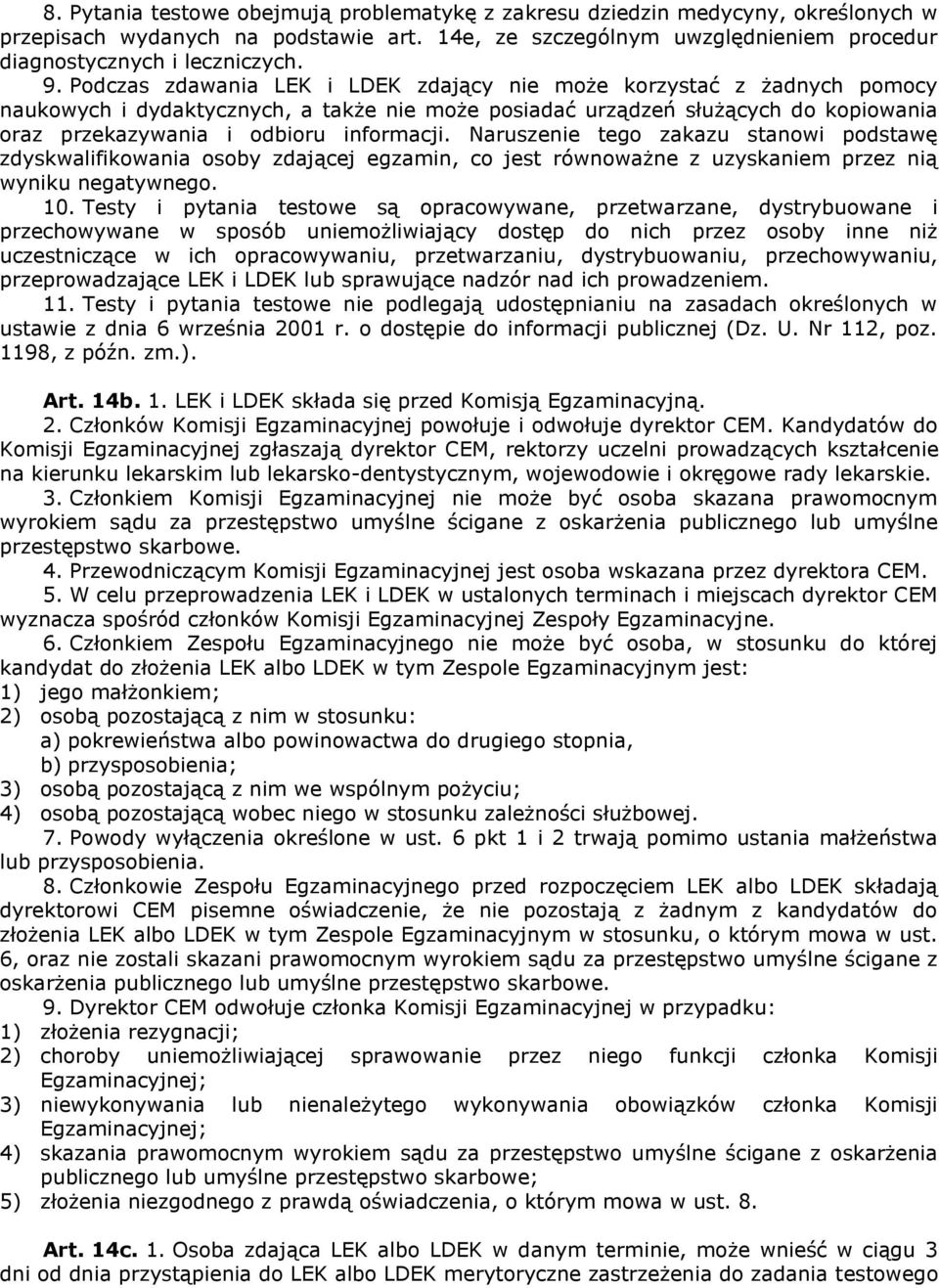 8. Pytania testowe obejmują problematykę z zakresu dziedzin medycyny, określonych w przepisach wydanych na podstawie art. 14e, ze szczególnym uwzględnieniem procedur diagnostycznych i leczniczych.

9. Podczas zdawania LEK i LDEK zdający nie może korzystać z żadnych pomocy naukowych i dydaktycznych, a także nie może posiadać urządzeń służących do kopiowania oraz przekazywania i odbioru informacji. Naruszenie tego zakazu stanowi podstawę zdyskwalifikowania osoby zdającej egzamin, co jest równoważne z uzyskaniem przez nią wyniku negatywnego.

10. Testy i pytania testowe są opracowywane, przetwarzane, dystrybuowane i przechowywane w sposób uniemożliwiający dostęp do nich przez osoby inne niż uczestniczące w ich opracowywaniu, przetwarzaniu, dystrybuowaniu, przechowywaniu, przeprowadzające LEK i LDEK lub sprawujące nadzór nad ich prowadzeniem.

11. Testy i pytania testowe nie podlegają udostępnianiu na zasadach określonych w ustawie z dnia 6 września 2001 r. o dostępie do informacji publicznej (Dz. U. Nr 112, poz. 1198, z późn. zm.).

Art. 14b. 1. LEK i LDEK składa się przed Komisją Egzaminacyjną.

2. Członków Komisji Egzaminacyjnej powołuje i odwołuje dyrektor CEM. Kandydatów do Komisji Egzaminacyjnej zgłaszają dyrektor CEM, rektorzy uczelni prowadzących kształcenie na kierunku lekarskim lub lekarsko-dentystycznym, wojewodowie i okręgowe rady lekarskie.

3. Członkiem Komisji Egzaminacyjnej nie może być osoba skazana prawomocnym wyrokiem sądu za przestępstwo umyślne ścigane z oskarżenia publicznego lub umyślne przestępstwo skarbowe.

4. Przewodniczącym Komisji Egzaminacyjnej jest osoba wskazana przez dyrektora CEM.

5. W celu przeprowadzenia LEK i LDEK w ustalonych terminach i miejscach dyrektor CEM wyznacza spośród członków Komisji Egzaminacyjnej Zespoły Egzaminacyjne.

6. Członkiem Zespołu Egzaminacyjnego nie może być osoba, w stosunku do której kandydat do złożenia LEK albo LDEK w tym Zespole Egzaminacyjnym jest:
1) jego małżonkiem;
2) osobą pozostającą z nim w stosunku:
a) pokrewieństwa albo powinowactwa do drugiego stopnia,
b) przysposobienia;
3) osobą pozostającą z nim we wspólnym pożyciu;
4) osobą pozostającą wobec niego w stosunku zależności służbowej.

7. Powody wyłączenia określone w ust. 6 pkt 1 i 2 trwają pomimo ustania małżeństwa lub przysposobienia.

8. Członkowie Zespołu Egzaminacyjnego przed rozpoczęciem LEK albo LDEK składają dyrektorowi CEM pisemne oświadczenie, że nie pozostają z żadnym z kandydatów do złożenia LEK albo LDEK w tym Zespole Egzaminacyjnym w stosunku, o którym mowa w ust. 6, oraz nie zostali skazani prawomocnym wyrokiem sądu za przestępstwo umyślne ścigane z oskarżenia publicznego lub umyślne przestępstwo skarbowe.

9. Dyrektor CEM odwołuje członka Komisji Egzaminacyjnej w przypadku:
1) złożenia rezygnacji;
2) choroby uniemożliwiającej sprawowanie przez niego funkcji członka Komisji Egzaminacyjnej;
3) niewykonywania lub nienależytego wykonywania obowiązków członka Komisji Egzaminacyjnej;
4) skazania prawomocnym wyrokiem sądu za przestępstwo umyślne ścigane z oskarżenia publicznego lub umyślne przestępstwo skarbowe;
5) złożenia niezgodnego z prawdą oświadczenia, o którym mowa w ust. 8.

Art. 14c. 1. Osoba zdająca LEK albo LDEK w danym terminie, może wnieść w ciągu 3 dni od dnia przystąpienia do LEK albo LDEK merytoryczne zastrzeżenia do zadania testowego